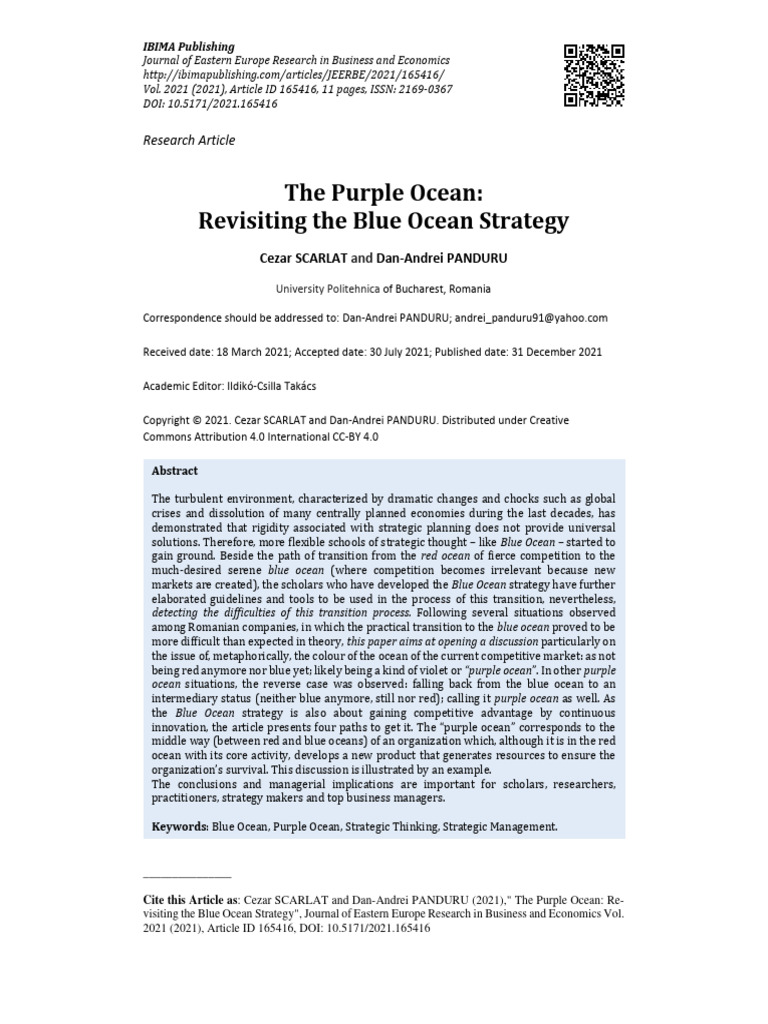 IBIMA Publishing
Journal of Eastern Europe Research in Business and Economics
http://ibimapublishing.com/articles/JEERBE/2021/165416/
Vol. 2021 (2021), Article ID 165416, 11 pages, ISSN: 2169-0367
DOI: 10.5171/2021.165416

Research Article

The Purple Ocean:
Revisiting the Blue Ocean Strategy

Cezar SCARLAT and Dan-Andrei PANDURU

University Politehnica of Bucharest, Romania

Correspondence should be addressed to: Dan-Andrei PANDURU; andrei_panduru91@yahoo.com

Received date: 18 March 2021; Accepted date: 30 July 2021; Published date: 31 December 2021

Academic Editor: Ildikó-Csilla Takács

Copyright © 2021. Cezar SCARLAT and Dan-Andrei PANDURU. Distributed under Creative Commons Attribution 4.0 International CC-BY 4.0

Abstract

The turbulent environment, characterized by dramatic changes and chocks such as global crises and dissolution of many centrally planned economies during the last decades, has demonstrated that rigidity associated with strategic planning does not provide universal solutions. Therefore, more flexible schools of strategic thought – like Blue Ocean – started to gain ground. Beside the path of transition from the red ocean of fierce competition to the much-desired serene blue ocean (where competition becomes irrelevant because new markets are created), the scholars who have developed the Blue Ocean strategy have further elaborated guidelines and tools to be used in the process of this transition, nevertheless, detecting the difficulties of this transition process. Following several situations observed among Romanian companies, in which the practical transition to the blue ocean proved to be more difficult than expected in theory, this paper aims at opening a discussion particularly on the issue of, metaphorically, the colour of the ocean of the current competitive market: as not being red anymore nor blue yet; likely being a kind of violet or "purple ocean". In other purple ocean situations, the reverse case was observed: falling back from the blue ocean to an intermediary status (neither blue anymore, still nor red); calling it purple ocean as well. As the Blue Ocean strategy is also about gaining competitive advantage by continuous innovation, the article presents four paths to get it. The "purple ocean" corresponds to the middle way (between red and blue oceans) of an organization which, although it is in the red ocean with its core activity, develops a new product that generates resources to ensure the organization's survival. This discussion is illustrated by an example.
The conclusions and managerial implications are important for scholars, researchers, practitioners, strategy makers and top business managers.

Keywords: Blue Ocean, Purple Ocean, Strategic Thinking, Strategic Management.

Cite this Article as: Cezar SCARLAT and Dan-Andrei PANDURU (2021)," The Purple Ocean: Revisiting the Blue Ocean Strategy", Journal of Eastern Europe Research in Business and Economics Vol. 2021 (2021), Article ID 165416, DOI: 10.5171/2021.165416